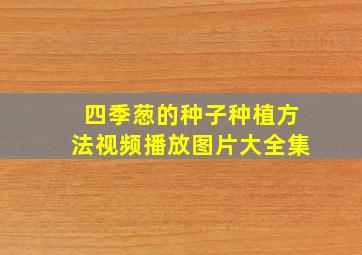 四季葱的种子种植方法视频播放图片大全集